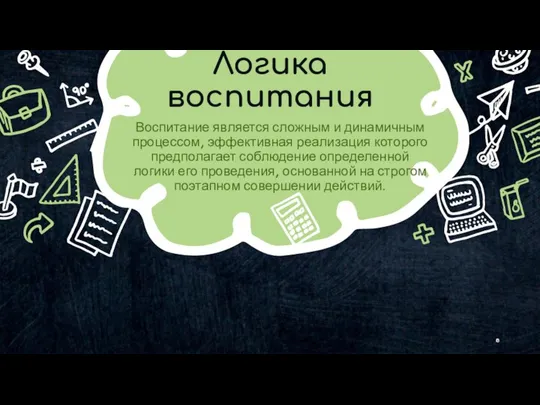 Логика воспитания

Воспитание является сложным и динамичным процессом, эффективная реализация которого предполагает соблюдение определенной логики его проведения, основанной на строгом поэтапном совершении действий.

90°